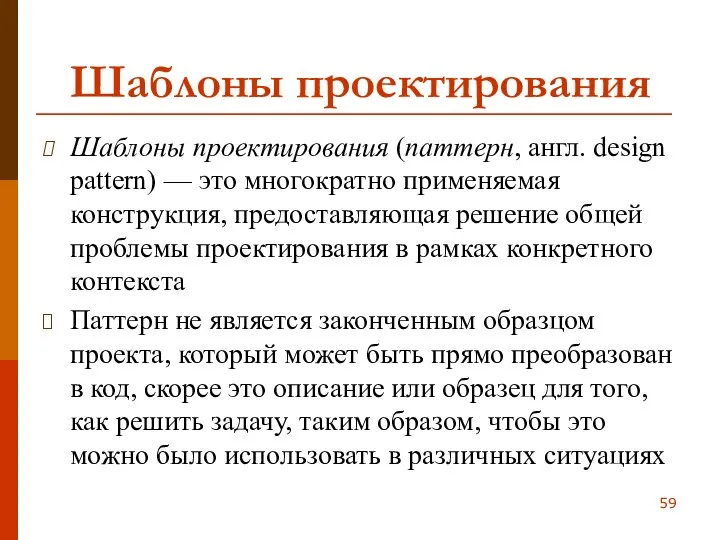 Шаблоны проектирования

Шаблоны проектирования (паттерн, англ. design pattern) — это многократно применяемая конструкция, предоставляющая решение общей проблемы проектирования в рамках конкретного контекста

Паттерн не является законченным образцом проекта, который может быть прямо преобразован в код, скорее это описание или образец для того, как решить задачу, таким образом, чтобы это можно было использовать в различных ситуациях

59